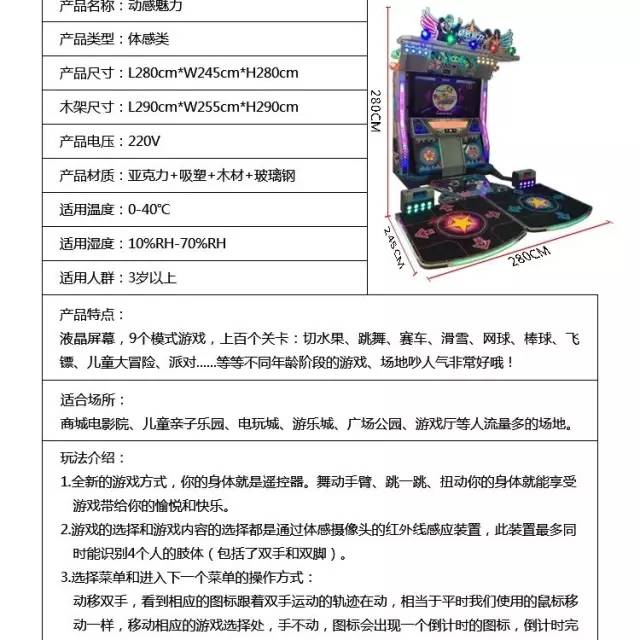 产品名称：动感魅力

产品类型：体感类

产品尺寸：L280cm*W245cm*H280cm

木架尺寸：L290cm*W255cm*H290cm

产品电压：220V

产品材质：亚克力+吸塑+木材+玻璃钢

适用温度：0-40℃

适用湿度：10%RH-70%RH

适用人群：3岁以上

280CM

245CM

280CM

产品特点：
液晶屏幕，9个模式游戏，上百个关卡：切水果、跳舞、赛车、滑雪、网球、棒球、飞镖、儿童大冒险、派对……等等不同年龄阶段的游戏、场地吵人气非常好哦！

适合场所：
商城电影院、儿童亲子乐园、电玩城、游乐城、广场公园、游戏厅等人流量多的场地。

玩法介绍：
1.全新的游戏方式，你的身体就是遥控器。舞动手臂、跳一跳、扭动你的身体就能享受游戏带给你的愉悦和快乐。
2.游戏的选择和游戏内容的选择都是通过体感摄像头的红外线感应装置，此装置最多同时能识别4个人的肢体（包括了双手和双脚）。
3.选择菜单和进入下一个菜单的操作方式：
动移双手，看到相应的图标跟着双手运动的轨迹在动，相当于平时我们使用的鼠标移动一样，移动相应的游戏选择处，手不动，图标会出现一个倒计时的图标，倒计时完